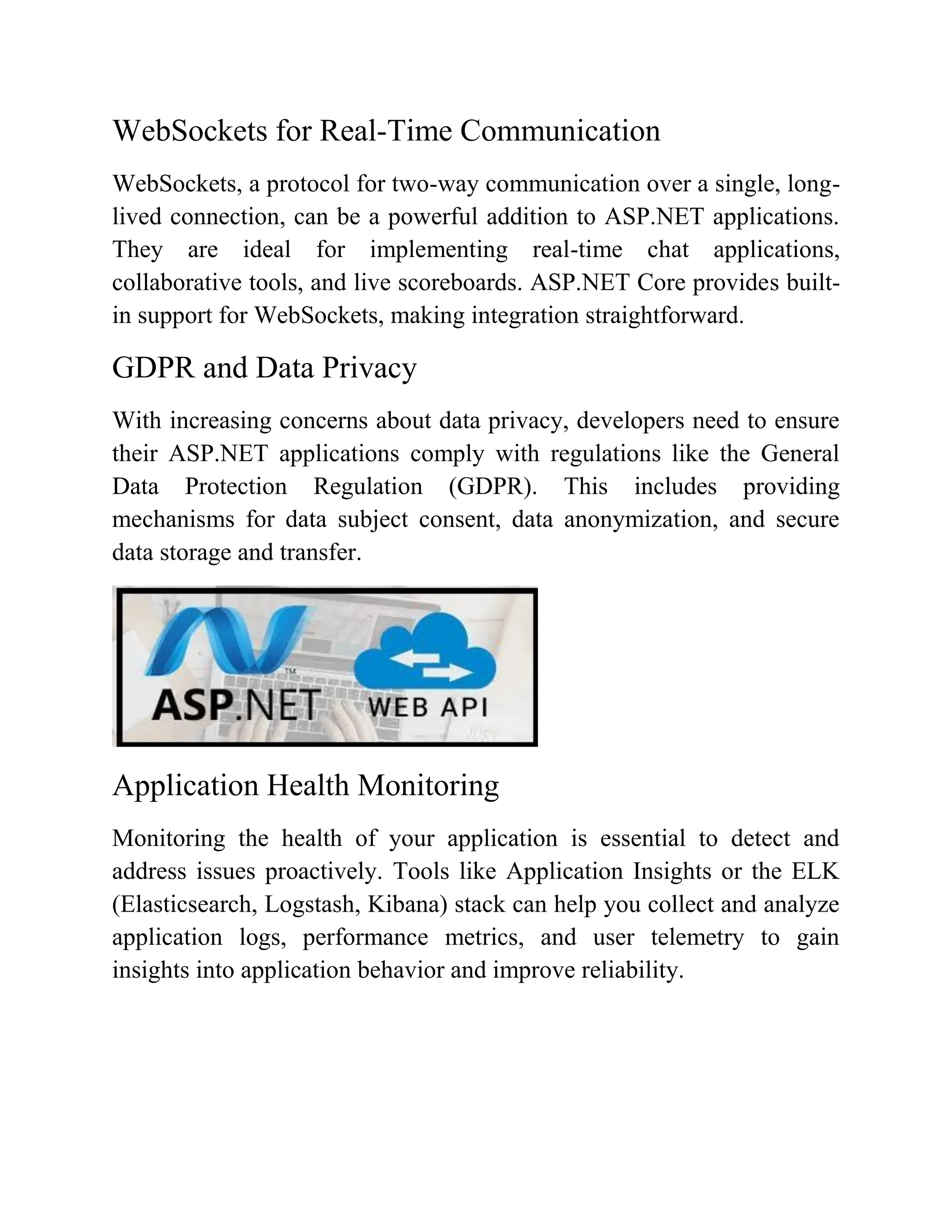 WebSockets for Real-Time Communication

WebSockets, a protocol for two-way communication over a single, long-lived connection, can be a powerful addition to ASP.NET applications. They are ideal for implementing real-time chat applications, collaborative tools, and live scoreboards. ASP.NET Core provides built-in support for WebSockets, making integration straightforward.

GDPR and Data Privacy

With increasing concerns about data privacy, developers need to ensure their ASP.NET applications comply with regulations like the General Data Protection Regulation (GDPR). This includes providing mechanisms for data subject consent, data anonymization, and secure data storage and transfer.

ASP.NET™ WEB API

Application Health Monitoring

Monitoring the health of your application is essential to detect and address issues proactively. Tools like Application Insights or the ELK (Elasticsearch, Logstash, Kibana) stack can help you collect and analyze application logs, performance metrics, and user telemetry to gain insights into application behavior and improve reliability.